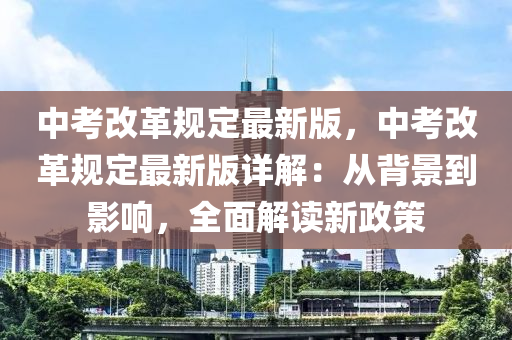 中考改革规定最新版，中考改革规定最新版详解：从背景到影响，全面解读新政策